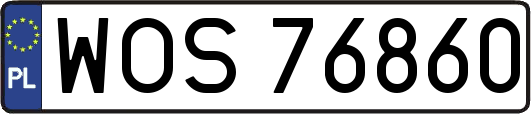 PL
WOS 76860